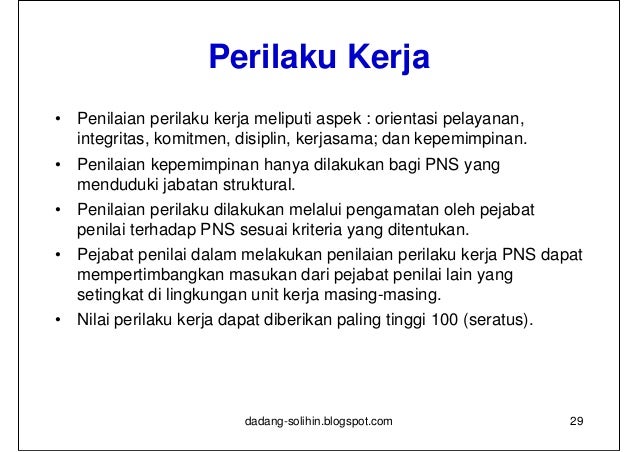 Perilaku Kerja

• Penilaian perilaku kerja meliputi aspek : orientasi pelayanan, integritas, komitmen, disiplin, kerjasama; dan kepemimpinan.
• Penilaian kepemimpinan hanya dilakukan bagi PNS yang menduduki jabatan struktural.
• Penilaian perilaku dilakukan melalui pengamatan oleh pejabat penilai terhadap PNS sesuai kriteria yang ditentukan.
• Pejabat penilai dalam melakukan penilaian perilaku kerja PNS dapat mempertimbangkan masukan dari pejabat penilai lain yang setingkat di lingkungan unit kerja masing-masing.
• Nilai perilaku kerja dapat diberikan paling tinggi 100 (seratus).

dadang-solihin.blogspot.com

29